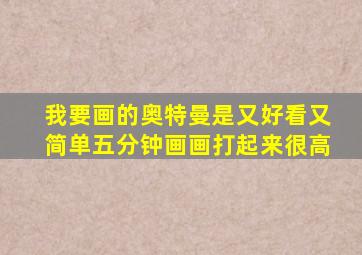 我要画的奥特曼是又好看又简单五分钟画画打起来很高